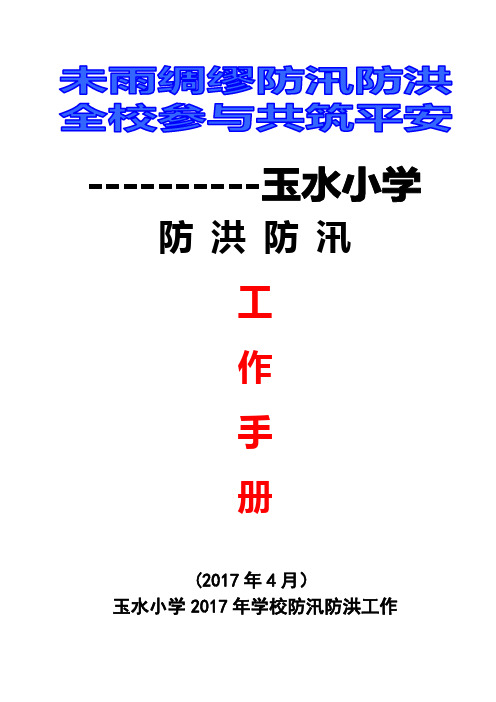 未雨绸缪防汛防洪
全校参与共筑平安

----------玉水小学

防 洪 防 汛

工

作

手

册

（2017 年 4 月）

玉水小学 2017 年学校防汛防洪工作